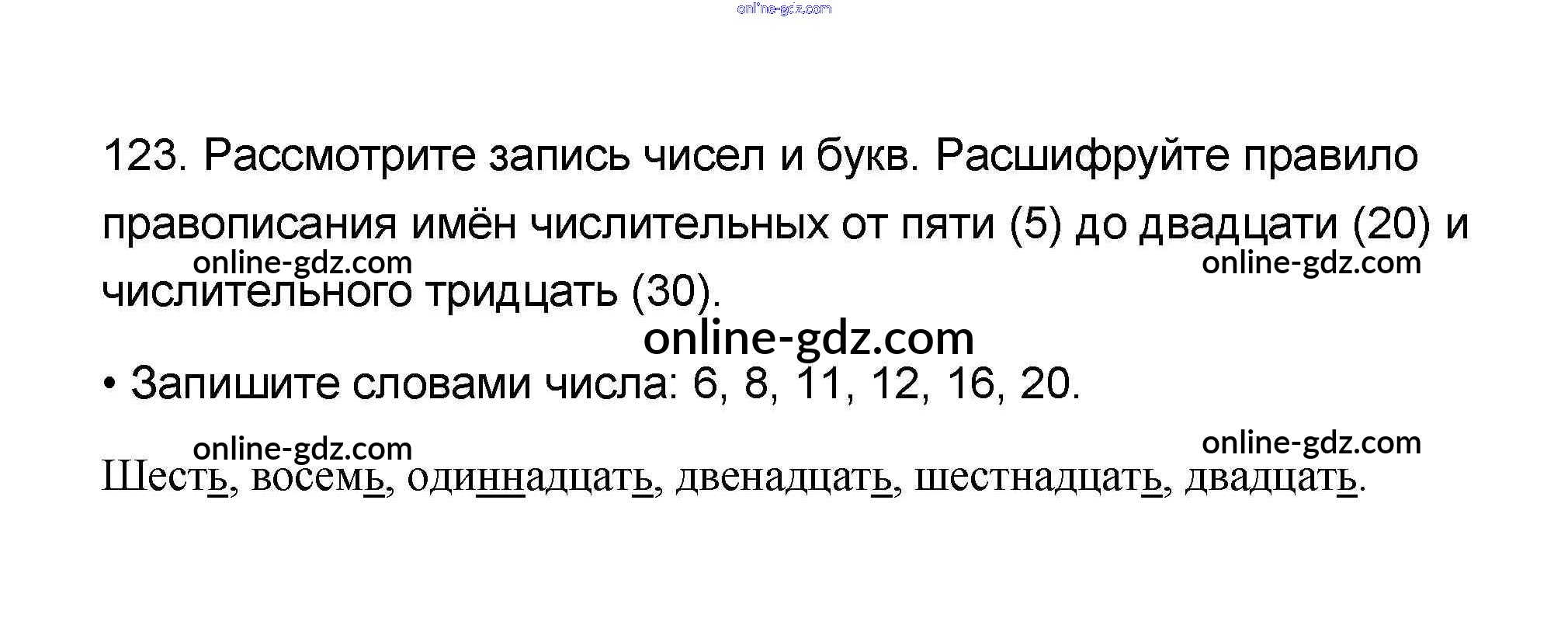 123. Рассмотрите запись чисел и букв. Расшифруйте правило правописания имён числительных от пяти (5) до двадцати (20) и числительного тридцать (30).

• Запишите словами числа: 6, 8, 11, 12, 16, 20.

Шесть, восемь, одиннадцать, двенадцать, шестнадцать, двадцать.

online-gdz.com